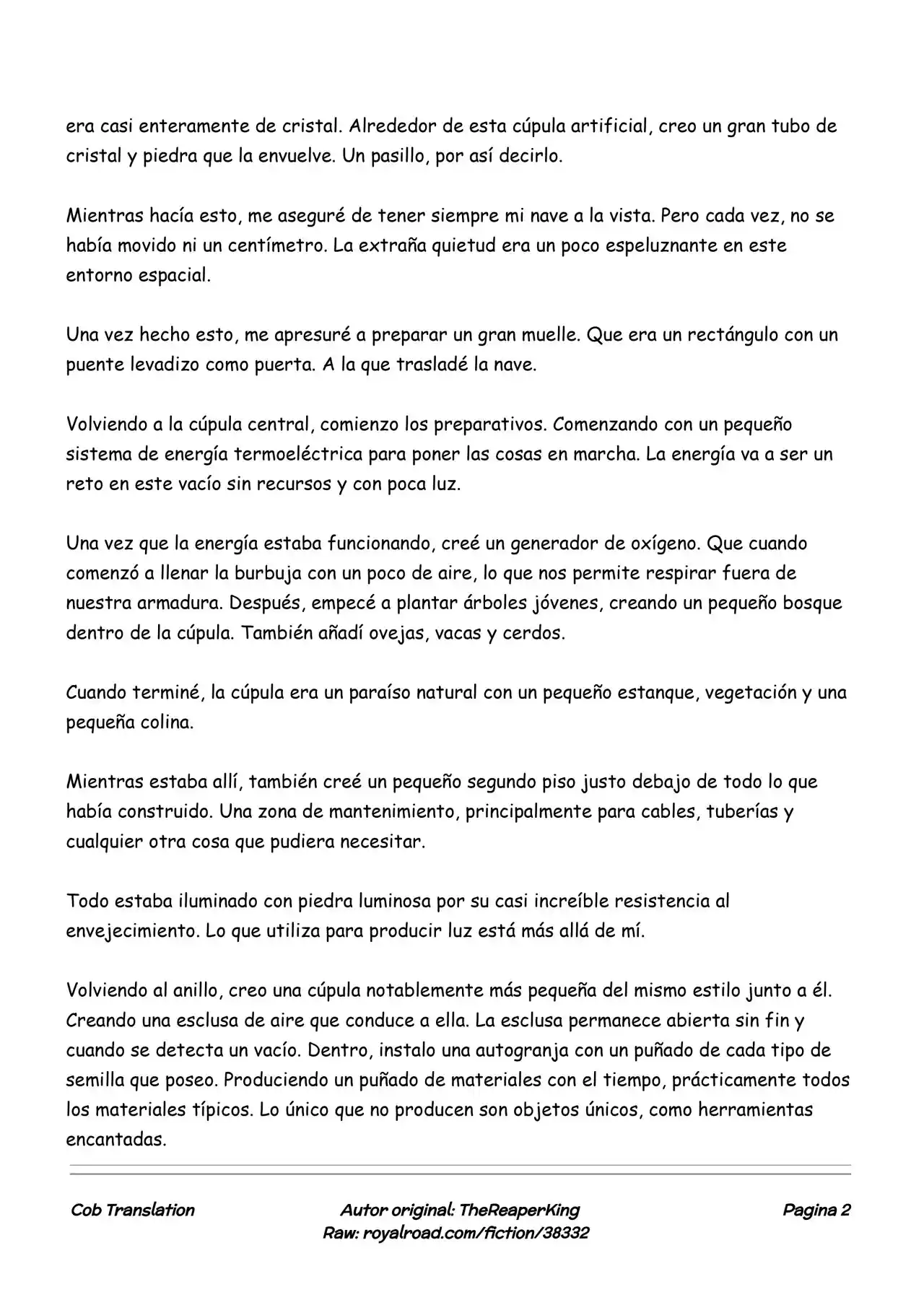 era casi enteramente de cristal. Alrededor de esta cúpula artificial, creo un gran tubo de cristal y piedra que la envuelve. Un pasillo, por así decirlo.

Mientras hacía esto, me aseguré de tener siempre mi nave a la vista. Pero cada vez, no se había movido ni un centímetro. La extraña quietud era un poco espeluznante en este entorno espacial.

Una vez hecho esto, me apresuré a preparar un gran muelle. Que era un rectángulo con un puente levadizo como puerta. A la que trasladé la nave.

Volviendo a la cúpula central, comienzo los preparativos. Comenzando con un pequeño sistema de energía termoeléctrica para poner las cosas en marcha. La energía va a ser un reto en este vacío sin recursos y con poca luz.

Una vez que la energía estaba funcionando, creé un generador de oxígeno. Que cuando comenzó a llenar la burbuja con un poco de aire, lo que nos permite respirar fuera de nuestra armadura. Después, empecé a plantar árboles jóvenes, creando un pequeño bosque dentro de la cúpula. También añadí ovejas, vacas y cerdos.

Cuando terminé, la cúpula era un paraíso natural con un pequeño estanque, vegetación y una pequeña colina.

Mientras estaba allí, también creé un pequeño segundo piso justo debajo de todo lo que había construido. Una zona de mantenimiento, principalmente para cables, tuberías y cualquier otra cosa que pudiera necesitar.

Todo estaba iluminado con piedra luminosa por su casi increíble resistencia al envejecimiento. Lo que utiliza para producir luz está más allá de mí.

Volviendo al anillo, creo una cúpula notablemente más pequeña del mismo estilo junto a él. Creando una esclusa de aire que conduce a ella. La esclusa permanece abierta sin fin y cuando se detecta un vacío. Dentro, instalo una autogranja con un puñado de cada tipo de semilla que poseo. Produciendo un puñado de materiales con el tiempo, prácticamente todos los materiales típicos. Lo único que no producen son objetos únicos, como herramientas encantadas.

Cob Translation

Autor original: TheReaperKing
Raw: royalroad.com/fiction/38332

Pagina 2